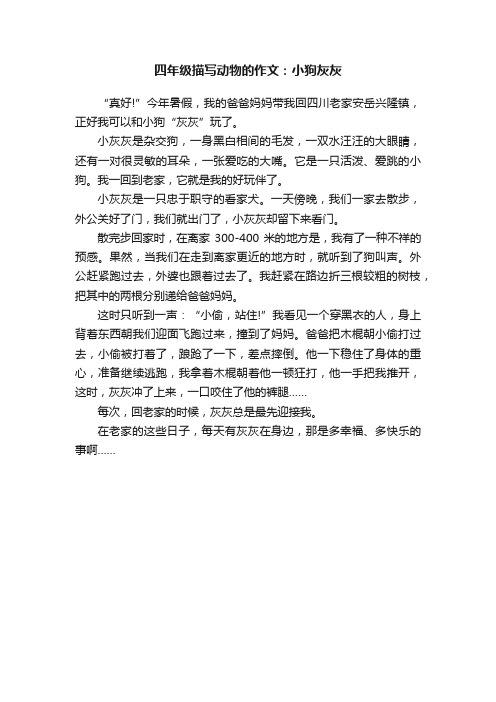 四年级描写动物的作文：小狗灰灰

“真好!”今年暑假，我的爸爸妈妈带我回四川老家安岳兴隆镇，正好我可以和小狗“灰灰”玩了。

小灰灰是杂交狗，一身黑白相间的毛发，一双水汪汪的大眼睛，还有一对很灵敏的耳朵，一张爱吃的大嘴。它是一只活泼、爱跳的小狗。我一回到老家，它就是我的好玩伴了。

小灰灰是一只忠于职守的看家犬。一天傍晚，我们一家去散步，外公关好了门，我们就出门了，小灰灰却留下来看门。

散完步回家时，在离家 300-400 米的地方是，我有了一种不祥的预感。果然，当我们在走到离家更近的地方时，就听到了狗叫声。外公赶紧跑过去，外婆也跟着过去了。我赶紧在路边折三根较粗的树枝，把其中的两根分别递给爸爸妈妈。

这时只听到一声：“小偷，站住!”我看见一个穿黑衣的人，身上背着东西朝我们迎面飞跑过来，撞到了妈妈。爸爸把木棍朝小偷打过去，小偷被打着了，踉跄了一下，差点摔倒。他一下稳住了身体的重心，准备继续逃跑，我拿着木棍朝着他一顿狂打，他一手把我推开，这时，灰灰冲了上来，一口咬住了他的裤腿……

每次，回老家的时候，灰灰总是最先迎接我。

在老家的这些日子，每天有灰灰在身边，那是多幸福、多快乐的事啊……